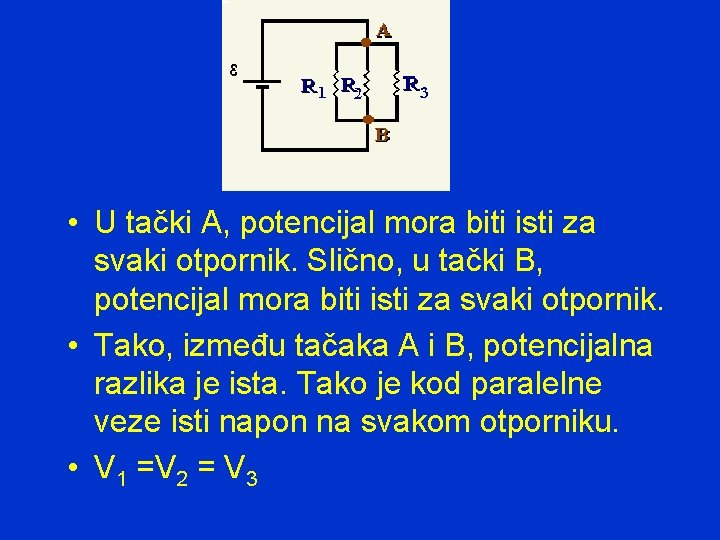 A

ε

$R_1$ $R_2$ $R_3$

B

• U tački A, potencijal mora biti isti za svaki otpornik. Slično, u tački B, potencijal mora biti isti za svaki otpornik.

• Tako, između tačaka A i B, potencijalna razlika je ista. Tako je kod paralelne veze isti napon na svakom otporniku.

• $V_1 = V_2 = V_3$